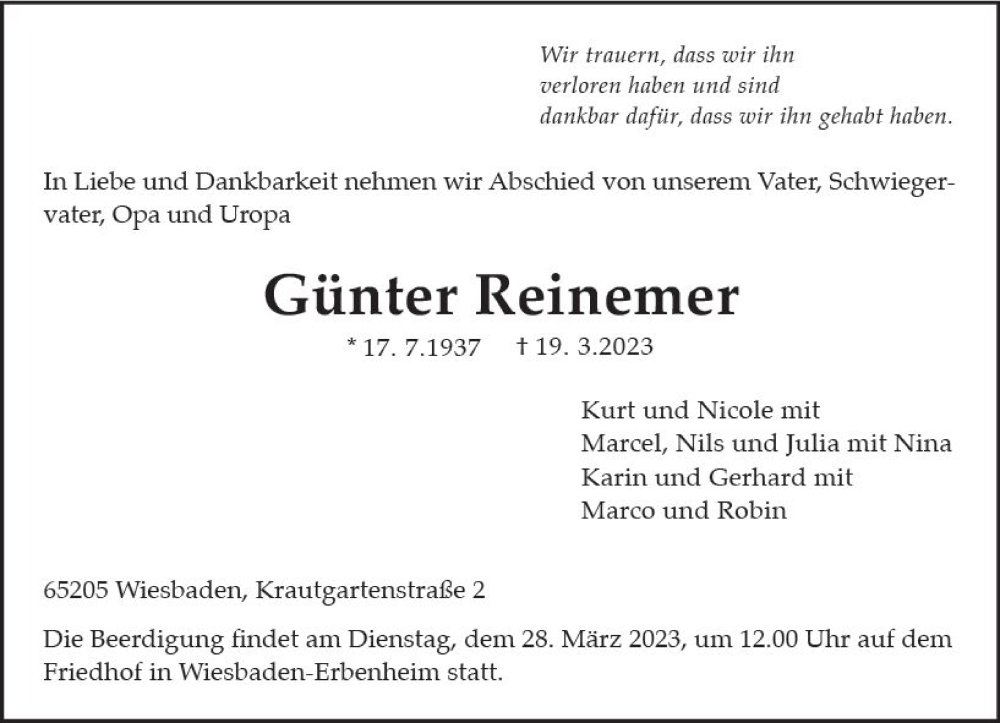 Wir trauern, dass wir ihn verloren haben und sind dankbar dafür, dass wir ihn gehabt haben.

In Liebe und Dankbarkeit nehmen wir Abschied von unserem Vater, Schwiegervater, Opa und Uropa

Günter Reinemer

* 17. 7.1937 † 19. 3.2023

Kurt und Nicole mit
Marcel, Nils und Julia mit Nina
Karin und Gerhard mit
Marco und Robin

65205 Wiesbaden, Krautgartenstraße 2

Die Beerdigung findet am Dienstag, dem 28. März 2023, um 12.00 Uhr auf dem Friedhof in Wiesbaden-Erbenheim statt.